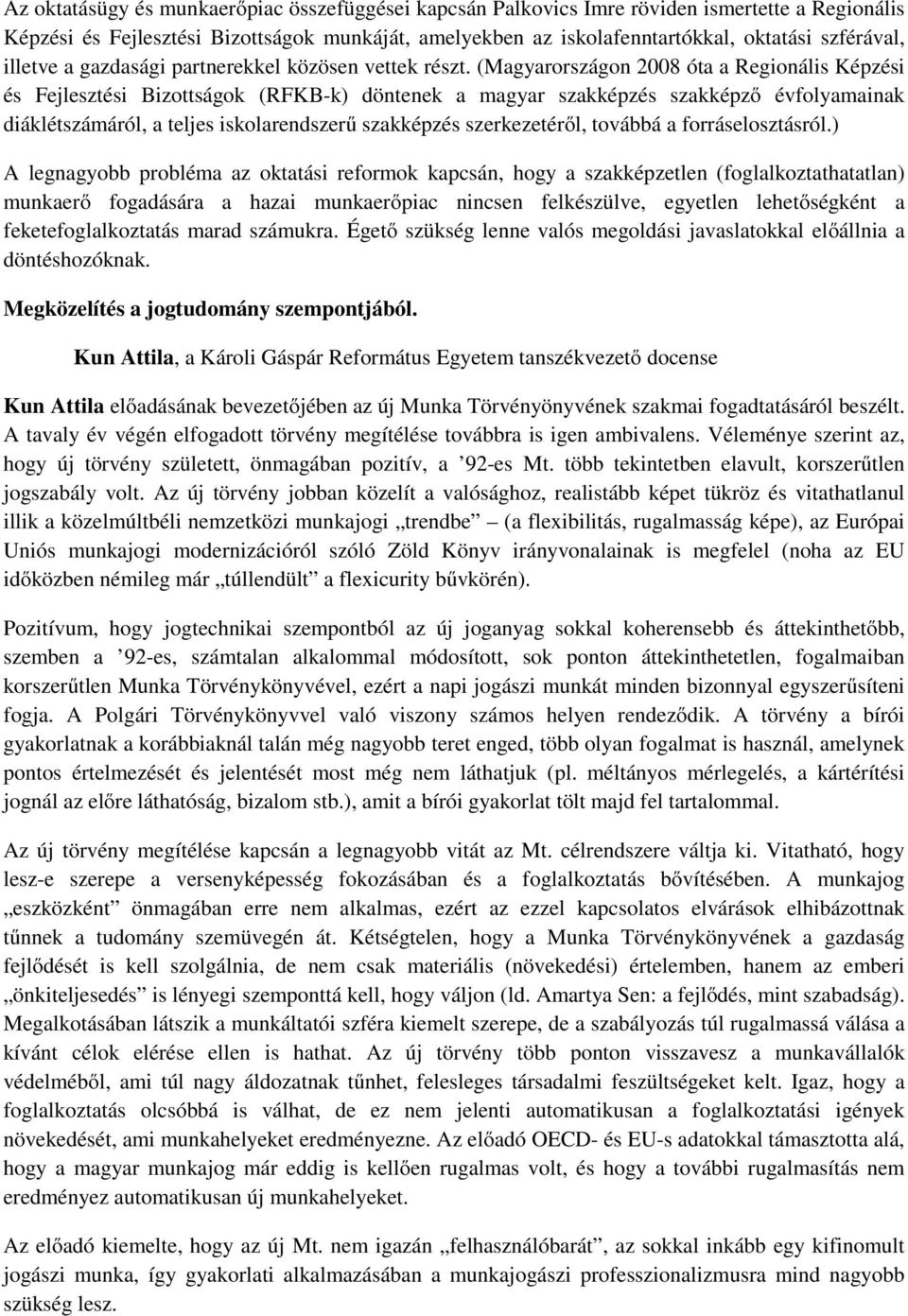 Az oktatásügy és munkaerőpiac összefüggései kapcsán Palkovics Imre röviden ismertette a Regionális Képzési és Fejlesztési Bizottságok munkáját, amelyekben az iskolafenntartókkal, oktatási szférával, illetve a gazdasági partnerekkel közösen vettek részt. (Magyarországon 2008 óta a Regionális Képzési és Fejlesztési Bizottságok (RFKB-k) döntenek a magyar szakképzés szakképző évfolyamainak diáklétszámáról, a teljes iskolarendszerű szakképzés szerkezetéről, továbbá a forráselosztásról.)

A legnagyobb probléma az oktatási reformok kapcsán, hogy a szakképzetlen (foglalkoztathatatlan) munkaerő fogadására a hazai munkaerőpiac nincsen felkészülve, egyetlen lehetőségként a feketefoglalkoztatás marad számukra. Égető szükség lenne valós megoldási javaslatokkal előállnia a döntéshozóknak.

Megközelítés a jogtudomány szempontjából.

Kun Attila, a Károli Gáspár Református Egyetem tanszékvezető docense

Kun Attila előadásának bevezetőjében az új Munka Törvényönyvének szakmai fogadtatásáról beszélt. A tavaly év végén elfogadott törvény megítélése továbbra is igen ambivalens. Véleménye szerint az, hogy új törvény született, önmagában pozitív, a ’92-es Mt. több tekintetben elavult, korszerűtlen jogszabály volt. Az új törvény jobban közelít a valósághoz, realistább képet tükröz és vitathatlanul illik a közelmúltbéli nemzetközi munkajogi „trendbe” (a flexibilitás, rugalmasság képe), az Európai Uniós munkajogi modernizációról szóló Zöld Könyv irányvonalainak is megfelel (noha az EU időközben némileg már „túllendült” a flexicurity bűvkörén).

Pozitívum, hogy jogtechnikai szempontból az új joganyag sokkal koherensebb és áttekinthetőbb, szemben a ’92-es, számtalan alkalommal módosított, sok ponton áttekinthetetlen, fogalmaiban korszerűtlen Munka Törvénykönyvével, ezért a napi jogászi munkát minden bizonnyal egyszerűsíteni fogja. A Polgári Törvénykönyvvel való viszony számos helyen rendeződik. A törvény a bírói gyakorlatnak a korábbiaknál talán még nagyobb teret enged, több olyan fogalmat is használ, amelynek pontos értelmezését és jelentését most még nem láthatjuk (pl. méltányos mérlegelés, a kártérítési jognál az előre láthatóság, bizalom stb.), amit a bírói gyakorlat tölt majd fel tartalommal.

Az új törvény megítélése kapcsán a legnagyobb vitát az Mt. célrendszere váltja ki. Vitatható, hogy lesz-e szerepe a versenyképesség fokozásában és a foglalkoztatás bővítésében. A munkajog „eszközként” önmagában erre nem alkalmas, ezért az ezzel kapcsolatos elvárások elhibázottnak tűnnek a tudomány szemüvegén át. Kétségtelen, hogy a Munka Törvénykönyvének a gazdaság fejlődését is kell szolgálnia, de nem csak materiális (növekedési) értelemben, hanem az emberi „önkiteljesedés” is lényegi szemponttá kell, hogy váljon (ld. Amartya Sen: a fejlődés, mint szabadság). Megalkotásában látszik a munkáltatói szféra kiemelt szerepe, de a szabályozás túl rugalmassá válása a kívánt célok elérése ellen is hathat. Az új törvény több ponton visszavesz a munkavállalók védelméből, ami túl nagy áldozatnak tűnhet, felesleges társadalmi feszültségeket kelt. Igaz, hogy a foglalkoztatás olcsóbbá is válhat, de ez nem jelenti automatikusan a foglalkoztatási igények növekedését, ami munkahelyeket eredményezne. Az előadó OECD- és EU-s adatokkal támasztotta alá, hogy a magyar munkajog már eddig is kellően rugalmas volt, és hogy a további rugalmasítás nem eredményez automatikusan új munkahelyeket.

Az előadó kiemelte, hogy az új Mt. nem igazán „felhasználóbarát”, az sokkal inkább egy kifinomult jogászi munka, így gyakorlati alkalmazásában a munkajogászi professzionalizmusra mind nagyobb szükség lesz.